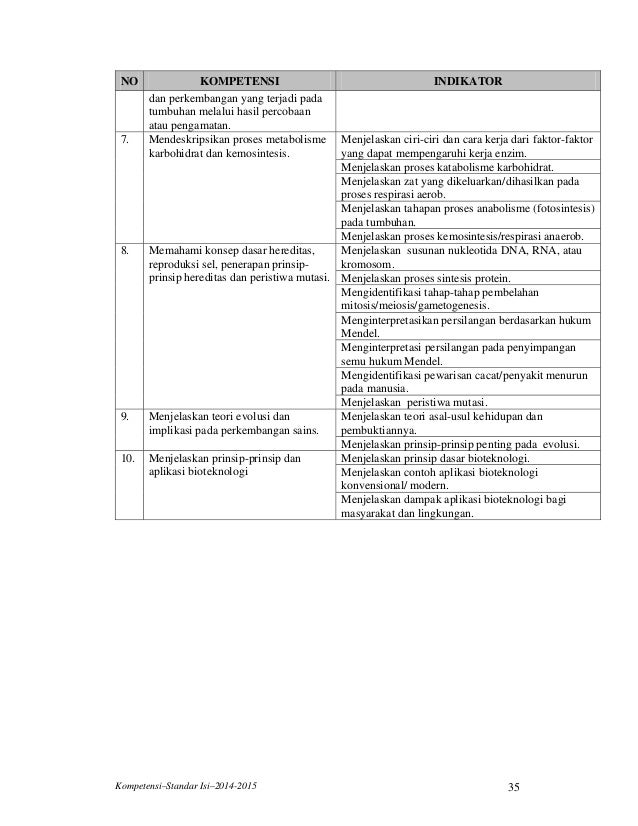 | NO | KOMPETENSI | INDIKATOR |
|---|---|---|
| | dan perkembangan yang terjadi pada tumbuhan melalui hasil percobaan atau pengamatan. | |
| 7. | Mendeskripsikan proses metabolisme karbohidrat dan kemosintesis. | Menjelaskan ciri-ciri dan cara kerja dari faktor-faktor yang dapat mempengaruhi kerja enzim. |
| | | Menjelaskan proses katabolisme karbohidrat. |
| | | Menjelaskan zat yang dikeluarkan/dihasilkan pada proses respirasi aerob. |
| | | Menjelaskan tahapan proses anabolisme (fotosintesis) pada tumbuhan. |
| | | Menjelaskan proses kemosintesis/respirasi anaerob. |
| 8. | Memahami konsep dasar hereditas, reproduksi sel, penerapan prinsip-prinsip hereditas dan peristiwa mutasi. | Menjelaskan susunan nukleotida DNA, RNA, atau kromosom. |
| | | Menjelaskan proses sintesis protein. |
| | | Mengidentifikasi tahap-tahap pembelahan mitosis/meiosis/gametogenesis. |
| | | Menginterpretasikan persilangan berdasarkan hukum Mendel. |
| | | Menginterpretasi persilangan pada penyimpangan semu hukum Mendel. |
| | | Mengidentifikasi pewarisan cacat/penyakit menurun pada manusia. |
| | | Menjelaskan peristiwa mutasi. |
| 9. | Menjelaskan teori evolusi dan implikasi pada perkembangan sains. | Menjelaskan teori asal-usul kehidupan dan pembuktiannya. |
| | | Menjelaskan prinsip-prinsip penting pada evolusi. |
| 10. | Menjelaskan prinsip-prinsip dan aplikasi bioteknologi | Menjelaskan prinsip dasar bioteknologi. |
| | | Menjelaskan contoh aplikasi bioteknologi konvensional/ modern. |
| | | Menjelaskan dampak aplikasi bioteknologi bagi masyarakat dan lingkungan. |

Kompetensi–Standar Isi–2014-2015 35